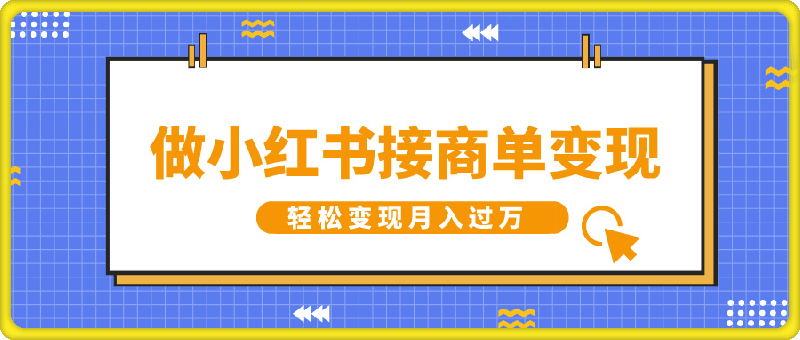 做小红书接商单变现

轻松变现月入过万